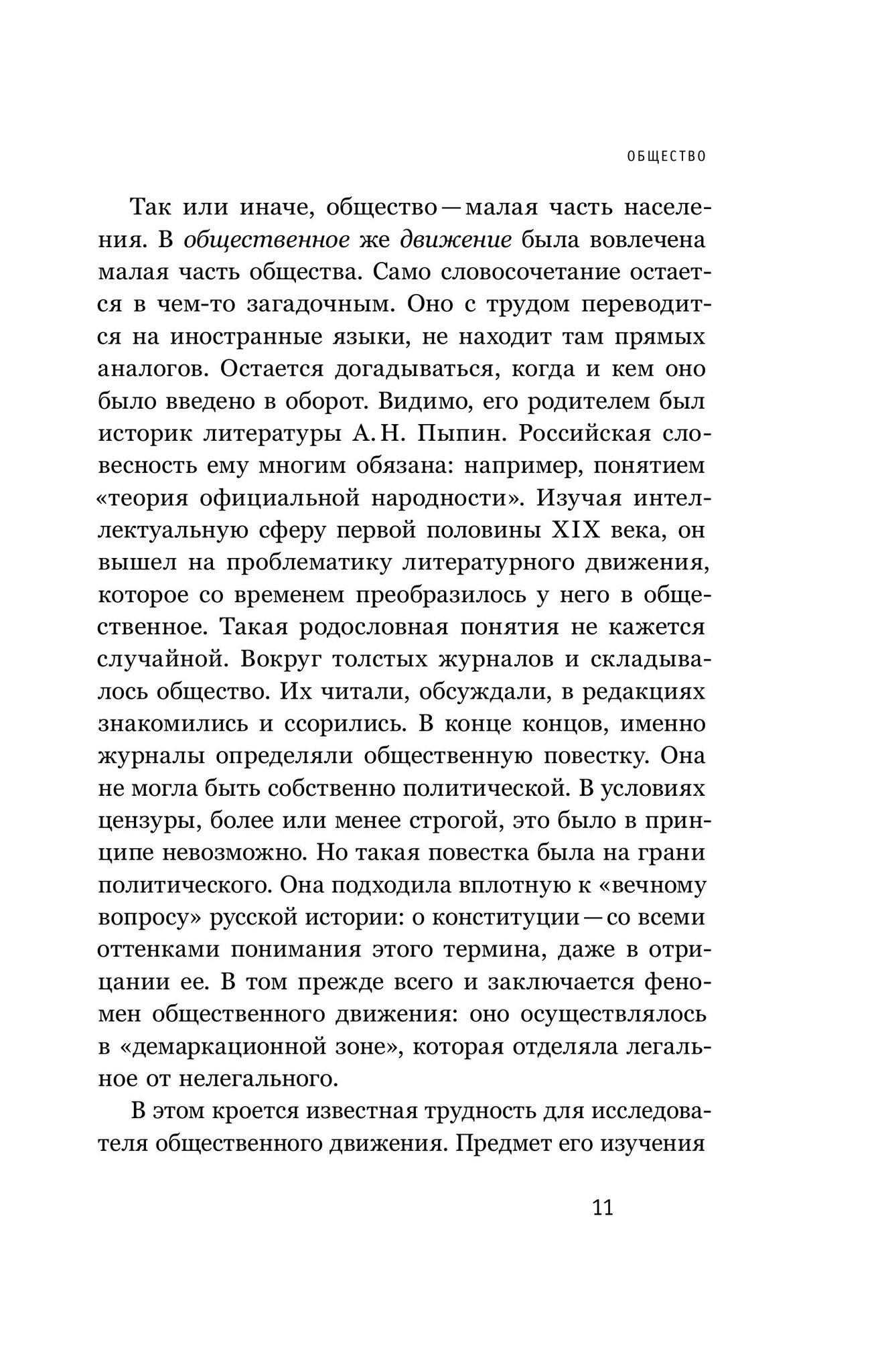 ОБЩЕСТВО

Так или иначе, общество — малая часть населения. В общественное же движение была вовлечена малая часть общества. Само словосочетание остается в чем-то загадочным. Оно с трудом переводится на иностранные языки, не находит там прямых аналогов. Остается догадываться, когда и кем оно было введено в оборот. Видимо, его родителем был историк литературы А. Н. Пыпин. Российская словесность ему многим обязана: например, понятием «теория официальной народности». Изучая интеллектуальную сферу первой половины XIX века, он вышел на проблематику литературного движения, которое со временем преобразилось у него в общественное. Такая родословная понятия не кажется случайной. Вокруг толстых журналов и складывалось общество. Их читали, обсуждали, в редакциях знакомились и ссорились. В конце концов, именно журналы определяли общественную повестку. Она не могла быть собственно политической. В условиях цензуры, более или менее строгой, это было в принципе невозможно. Но такая повестка была на грани политического. Она подходила вплотную к «вечному вопросу» русской истории: о конституции — со всеми оттенками понимания этого термина, даже в отрицании ее. В том прежде всего и заключается феномен общественного движения: оно осуществлялось в «демаркационной зоне», которая отделяла легальное от нелегального.

В этом кроется известная трудность для исследователя общественного движения. Предмет его изучения

11